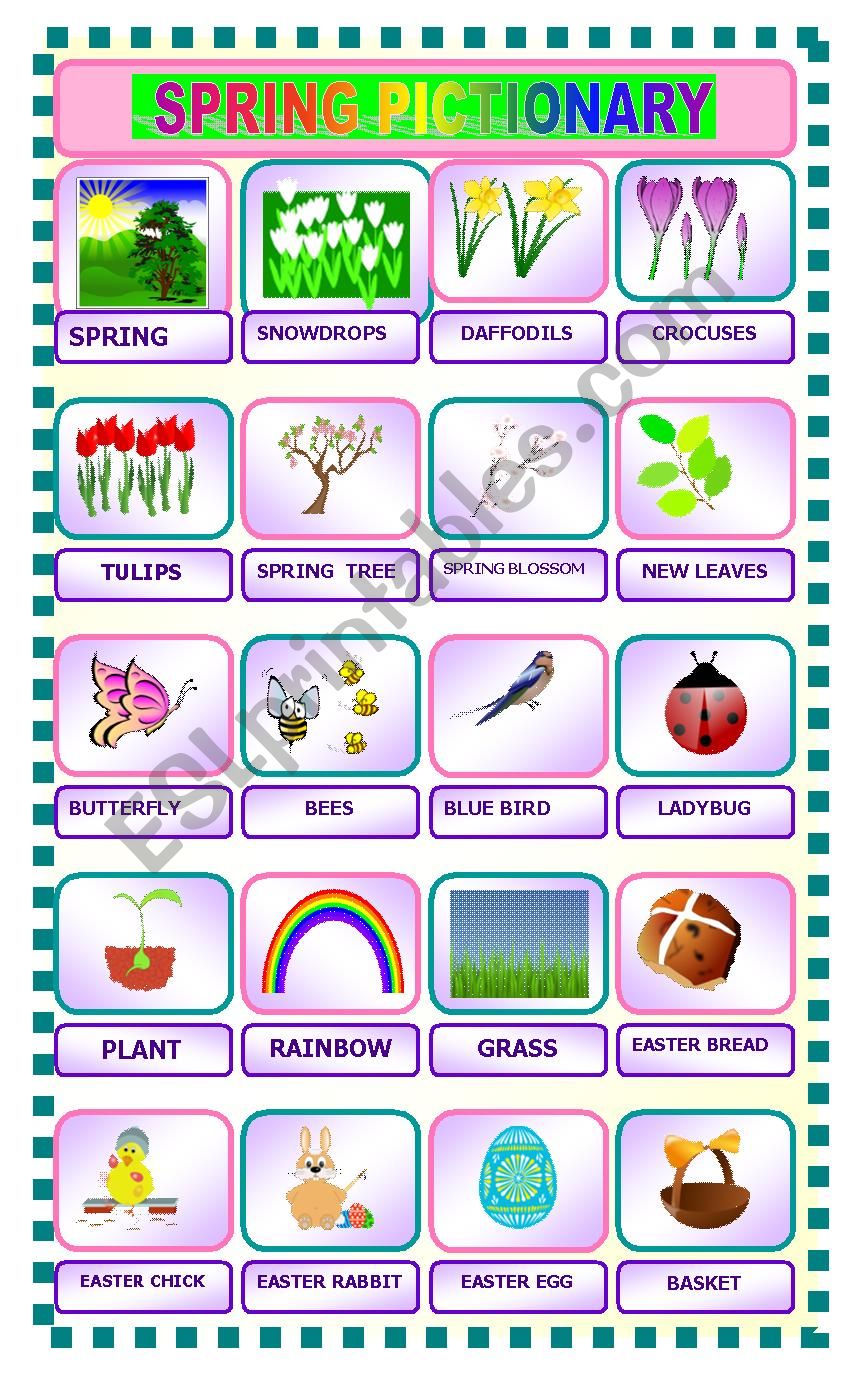 SPRING PICTIONARY

SPRING

SNOWDROPS

DAFFODILS

CROCUSES

TULIPS

SPRING TREE

SPRING BLOSSOM

NEW LEAVES

BUTTERFLY

BEES

BLUE BIRD

LADYBUG

PLANT

RAINBOW

GRASS

EASTER BREAD

EASTER CHICK

EASTER RABBIT

EASTER EGG

BASKET

ESLprintables.com